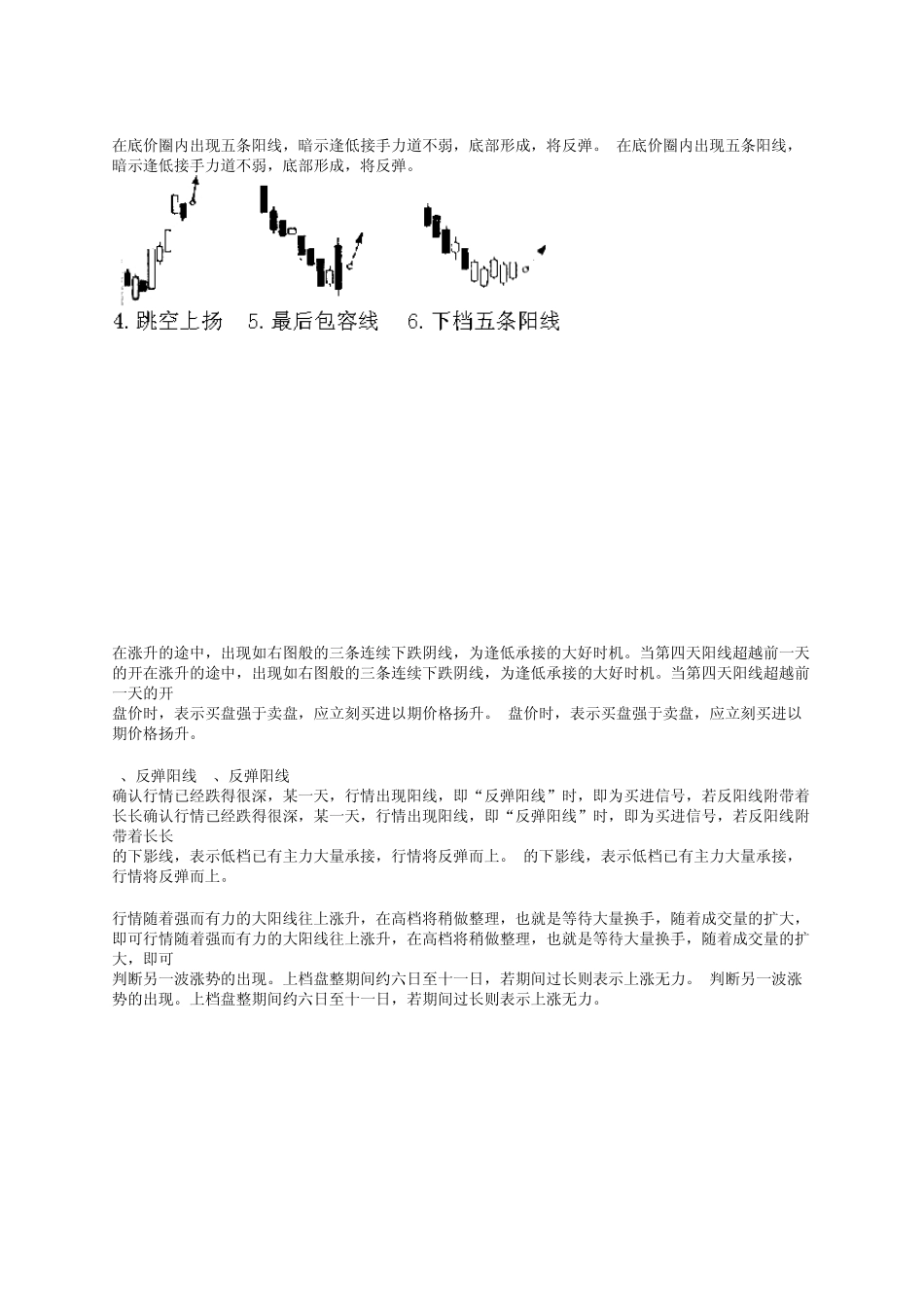 在底价圈内出现五条阳线，暗示逢低接手力道不弱，底部形成，将反弹。 在底价圈内出现五条阳线，暗示逢低接手力道不弱，底部形成，将反弹。

4. 跳空上扬 5. 最后包容线 6. 下档五条阳线

在涨升的途中，出现如右图般的三条连续下跌阴线，为逢低承接的大好时机。当第四天阳线超越前一天的开在涨升的途中，出现如右图般的三条连续下跌阴线，为逢低承接的大好时机。当第四天阳线超越前一天的开
盘价时，表示买盘强于卖盘，应立刻买进以期价格扬升。 盘价时，表示买盘强于卖盘，应立刻买进以期价格扬升。

、反弹阳线 、反弹阳线
确认行情已经跌得很深，某一天，行情出现阳线，即“反弹阳线”时，即为买进信号，若反阳线附带着长长确认行情已经跌得很深，某一天，行情出现阳线，即“反弹阳线”时，即为买进信号，若反阳线附带着长长
的下影线，表示低档已有主力大量承接，行情将反弹而上。 的下影线，表示低档已有主力大量承接，行情将反弹而上。

行情随着强而有力的大阳线往上涨升，在高档将稍做整理，也就是等待大量换手，随着成交量的扩大，即可行情随着强而有力的大阳线往上涨升，在高档将稍做整理，也就是等待大量换手，随着成交量的扩大，即可
判断另一波涨势的出现。上档盘整期间约六日至十一日，若期间过长则表示上涨无力。 判断另一波涨势的出现。上档盘整期间约六日至十一日，若期间过长则表示上涨无力。